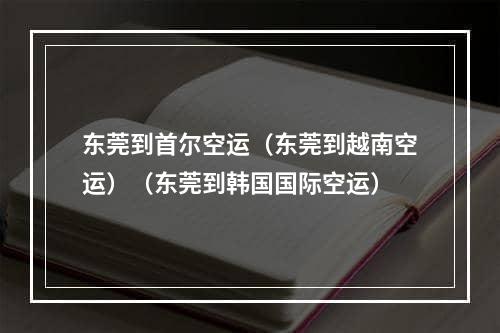 东莞到首尔空运（东莞到越南空运）（东莞到韩国国际空运）